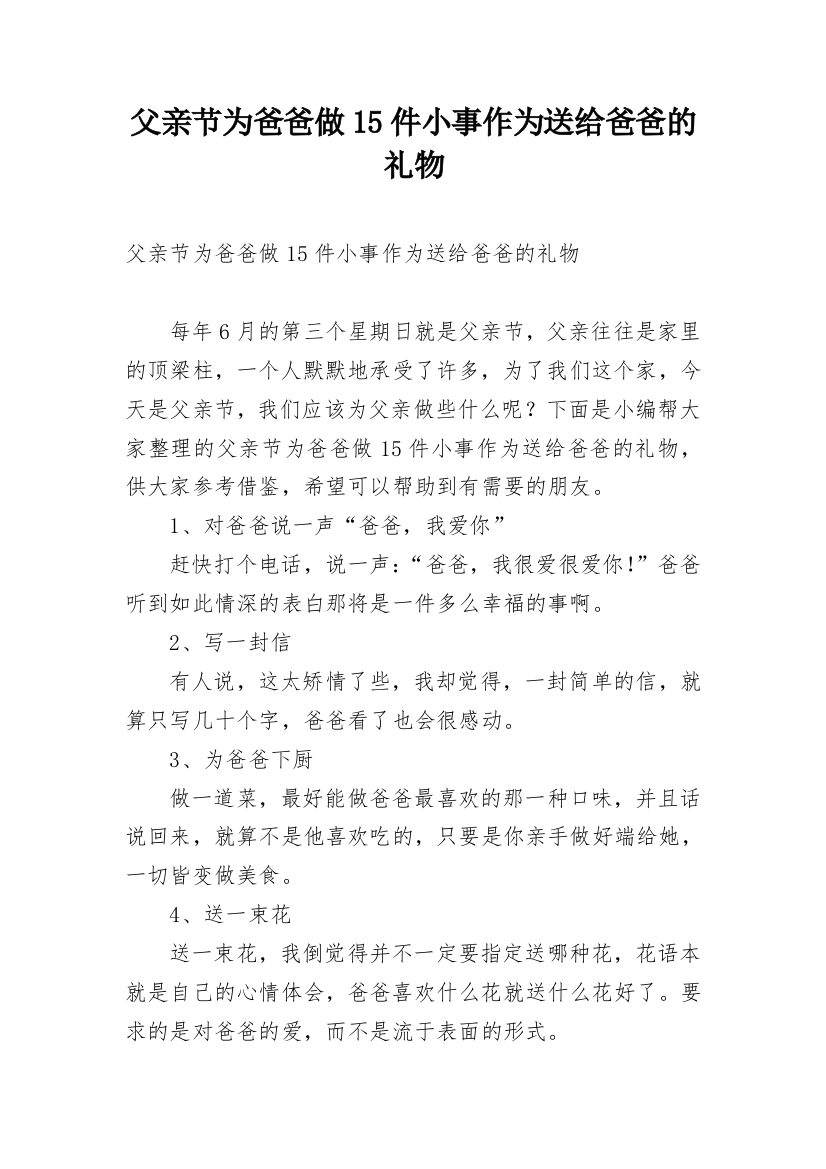 父亲节为爸爸做15件小事作为送给爸爸的礼物

父亲节为爸爸做15件小事作为送给爸爸的礼物

每年6月的第三个星期日就是父亲节，父亲往往是家里的顶梁柱，一个人默默地承受了许多，为了我们这个家，今天是父亲节，我们应该为父亲做些什么呢？下面是小编帮大家整理的父亲节为爸爸做15件小事作为送给爸爸的礼物，供大家参考借鉴，希望可以帮助到有需要的朋友。

1、对爸爸说一声“爸爸，我爱你”

赶快打个电话，说一声：“爸爸，我很爱很爱你!”爸爸听到如此情深的表白那将是一件多么幸福的事啊。

2、写一封信

有人说，这太矫情了些，我却觉得，一封简单的信，就算只写几十个字，爸爸看了也会很感动。

3、为爸爸下厨

做一道菜，最好能做爸爸最喜欢的那一种口味，并且话说回来，就算不是他喜欢吃的，只要是你亲手做好端给她，一切皆变做美食。

4、送一束花

送一束花，我倒觉得并不一定要指定送哪种花，花语本就是自己的心情体会，爸爸喜欢什么花就送什么花好了。要求的是对爸爸的爱，而不是流于表面的形式。